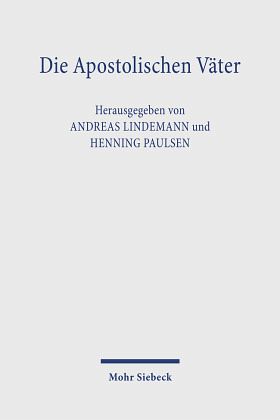 Die Apostolischen Väter

Herausgegeben von
ANDREAS LINDEMANN und
HENNING PAULSEN

Mohr Siebeck